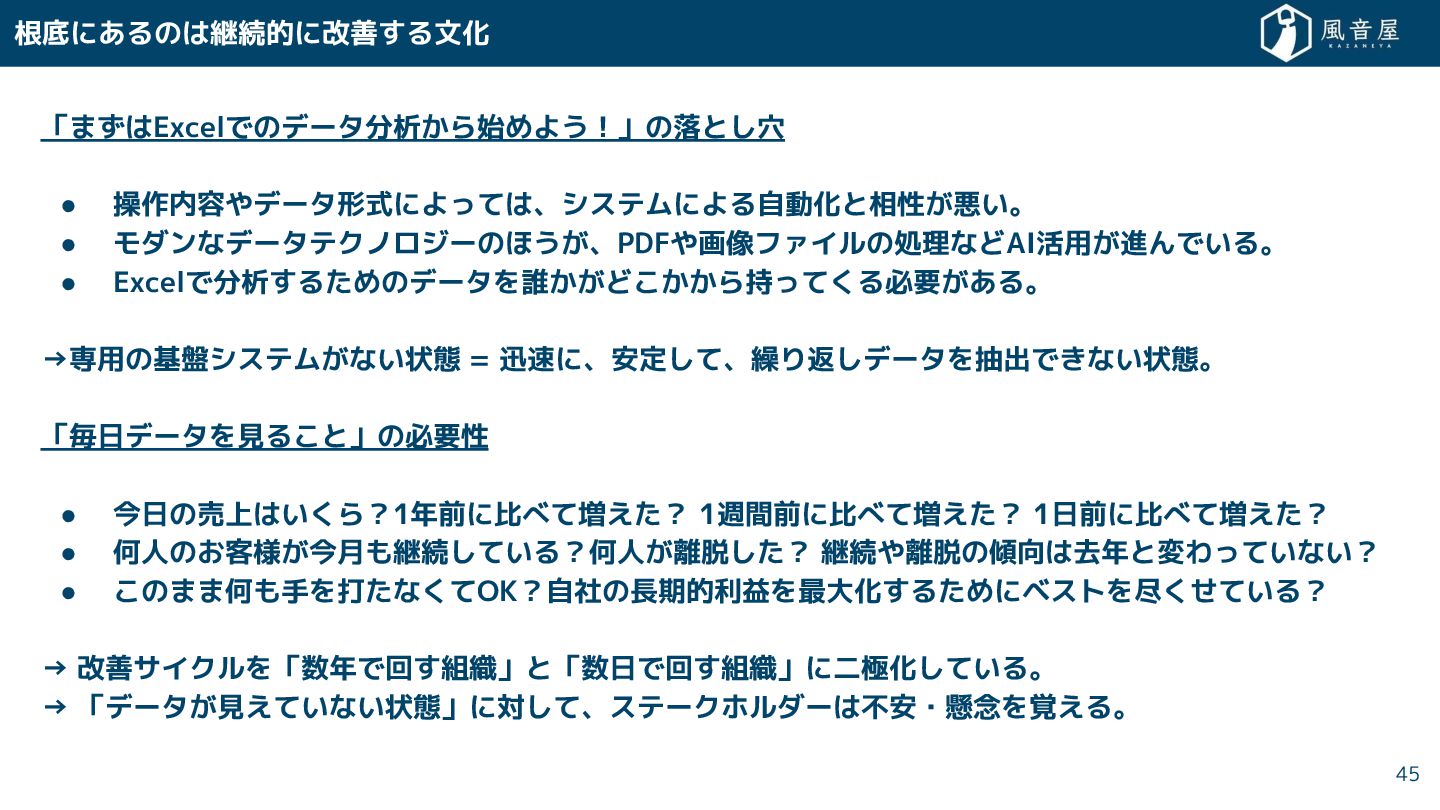 根底にあるのは継続的に改善する文化

風音屋
KAZANEYA

「まずはExcelでのデータ分析から始めよう！」の落とし穴

• 操作内容やデータ形式によっては、システムによる自動化と相性が悪い。
• モダンなデータテクノロジーのほうが、PDFや画像ファイルの処理などAI活用が進んでいる。
• Excelで分析するためのデータを誰かがどこかから持ってくる必要がある。

→専用の基盤システムがない状態 = 迅速に、安定して、繰り返しデータを抽出できない状態。

「毎日データを見ること」の必要性

• 今日の売上はいくら？1年前に比べて増えた？ 1週間前に比べて増えた？ 1日前に比べて増えた？
• 何人のお客様が今月も継続している？何人が離脱した？ 継続や離脱の傾向は去年と変わっていない？
• このまま何も手を打たなくてOK？自社の長期的利益を最大化するためにベストを尽くせている？

→ 改善サイクルを「数年で回す組織」と「数日で回す組織」に二極化している。
→ 「データが見えていない状態」に対して、ステークホルダーは不安・懸念を覚える。

45